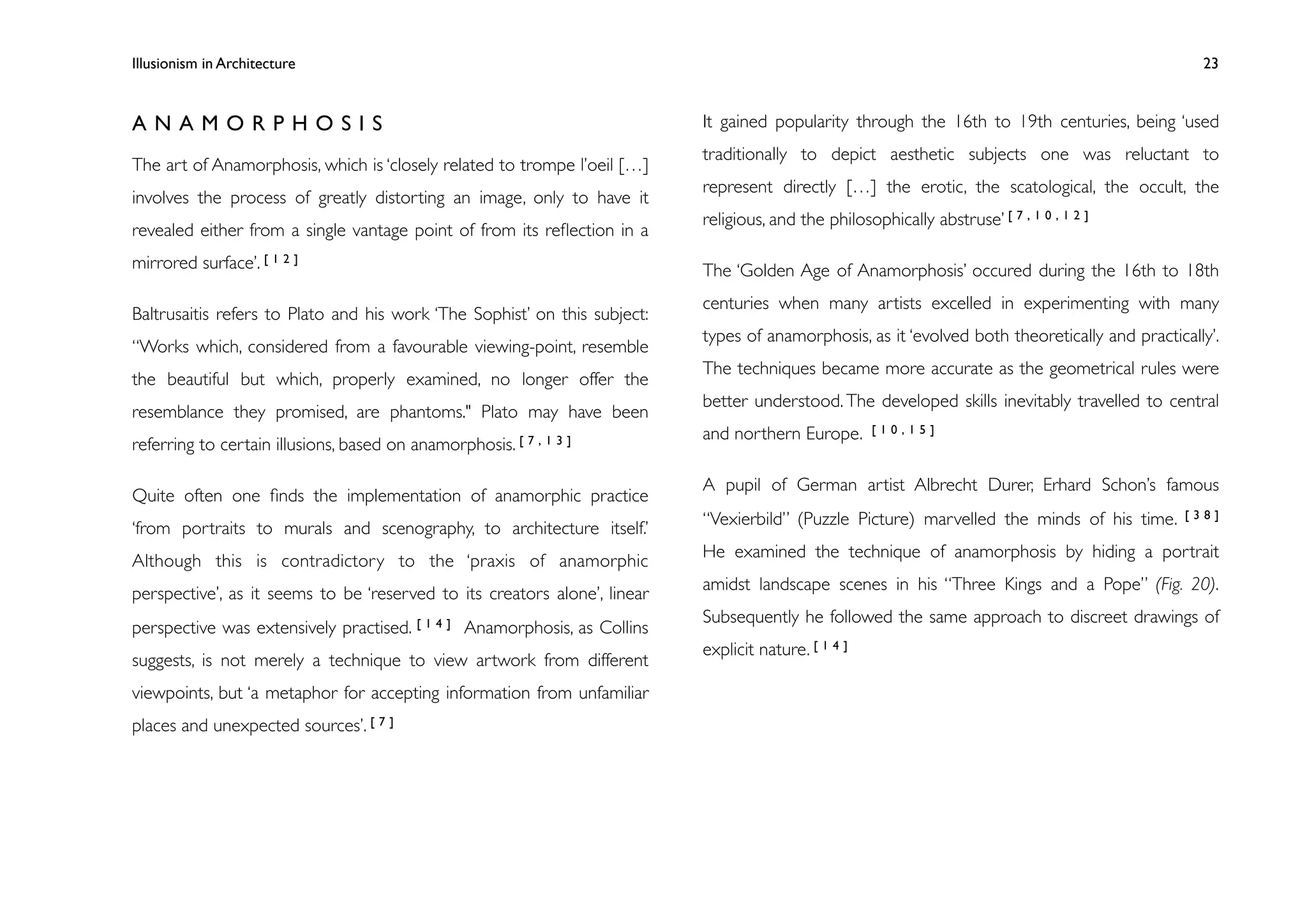 Illusionism in Architecture

23

ANAMORPHOSIS

The art of Anamorphosis, which is 'closely related to trompe l'oeil [...] involves the process of greatly distorting an image, only to have it revealed either from a single vantage point of from its reflection in a mirrored surface'. [12]

Baltrusaitis refers to Plato and his work 'The Sophist' on this subject: "Works which, considered from a favourable viewing-point, resemble the beautiful but which, properly examined, no longer offer the resemblance they promised, are phantoms." Plato may have been referring to certain illusions, based on anamorphosis. [7, 13]

Quite often one finds the implementation of anamorphic practice 'from portraits to murals and scenography, to architecture itself.' Although this is contradictory to the 'praxis of anamorphic perspective', as it seems to be 'reserved to its creators alone', linear perspective was extensively practised. [14] Anamorphosis, as Collins suggests, is not merely a technique to view artwork from different viewpoints, but 'a metaphor for accepting information from unfamiliar places and unexpected sources'. [7]

It gained popularity through the 16th to 19th centuries, being 'used traditionally to depict aesthetic subjects one was reluctant to represent directly [...] the erotic, the scatological, the occult, the religious, and the philosophically abstruse' [7, 10, 12]

The 'Golden Age of Anamorphosis' occured during the 16th to 18th centuries when many artists excelled in experimenting with many types of anamorphosis, as it 'evolved both theoretically and practically'. The techniques became more accurate as the geometrical rules were better understood. The developed skills inevitably travelled to central and northern Europe. [10, 15]

A pupil of German artist Albrecht Durer, Erhard Schon's famous "Vexierbild" (Puzzle Picture) marvelled the minds of his time. [38] He examined the technique of anamorphosis by hiding a portrait amidst landscape scenes in his "Three Kings and a Pope" (Fig. 20). Subsequently he followed the same approach to discreet drawings of explicit nature. [14]